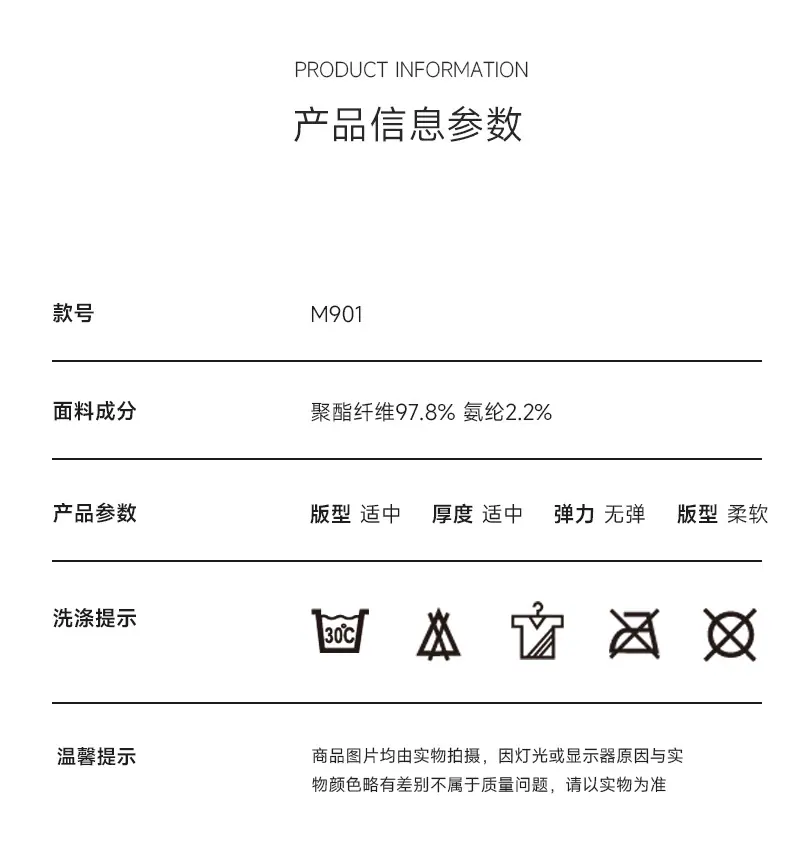 PRODUCT INFORMATION
产品信息参数

| 款号 | M901 |
|---|---|
| 面料成分 | 聚酯纤维97.8% 氨纶2.2% |
| 产品参数 | 版型 适中　厚度 适中　弹力 无弹　版型 柔软 |
| 洗涤提示 | 30℃ |
| 温馨提示 | 商品图片均由实物拍摄，因灯光或显示器原因与实物颜色略有差别不属于质量问题，请以实物为准 |